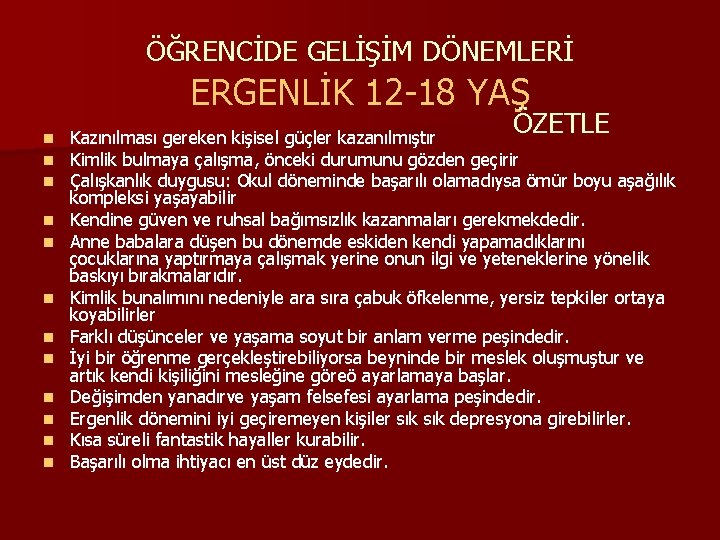 ÖĞRENCİDE GELİŞİM DÖNEMLERİ

ERGENLİK 12-18 YAŞ

ÖZETLE

• Kazınılması gereken kişisel güçler kazanılmıştır
• Kimlik bulmaya çalışma, önceki durumunu gözden geçirir
• Çalışkanlık duygusu: Okul döneminde başarılı olamadıysa ömür boyu aşağılık kompleksi yaşayabilir
• Kendine güven ve ruhsal bağımsızlık kazanmaları gerekmekdedir.
• Anne babalara düşen bu dönemde eskiden kendi yapamadıklarını çocuklarına yaptırmaya çalışmak yerine onun ilgi ve yeteneklerine yönelik baskıyı bırakmalarıdır.
• Kimlik bunalımını nedeniyle ara sıra çabuk öfkelenme, yersiz tepkiler ortaya koyabilirler
• Farklı düşünceler ve yaşama soyut bir anlam verme peşindedir.
• İyi bir öğrenme gerçekleştirebiliyorsa beyninde bir meslek oluşmuştur ve artık kendi kişiliğini mesleğine göreö ayarlamaya başlar.
• Değişimden yanadırve yaşam felsefesi ayarlama peşindedir.
• Ergenlik dönemini iyi geçiremeyen kişiler sık sık depresyona girebilirler.
• Kısa süreli fantastik hayaller kurabilir.
• Başarılı olma ihtiyacı en üst düz eydedir.